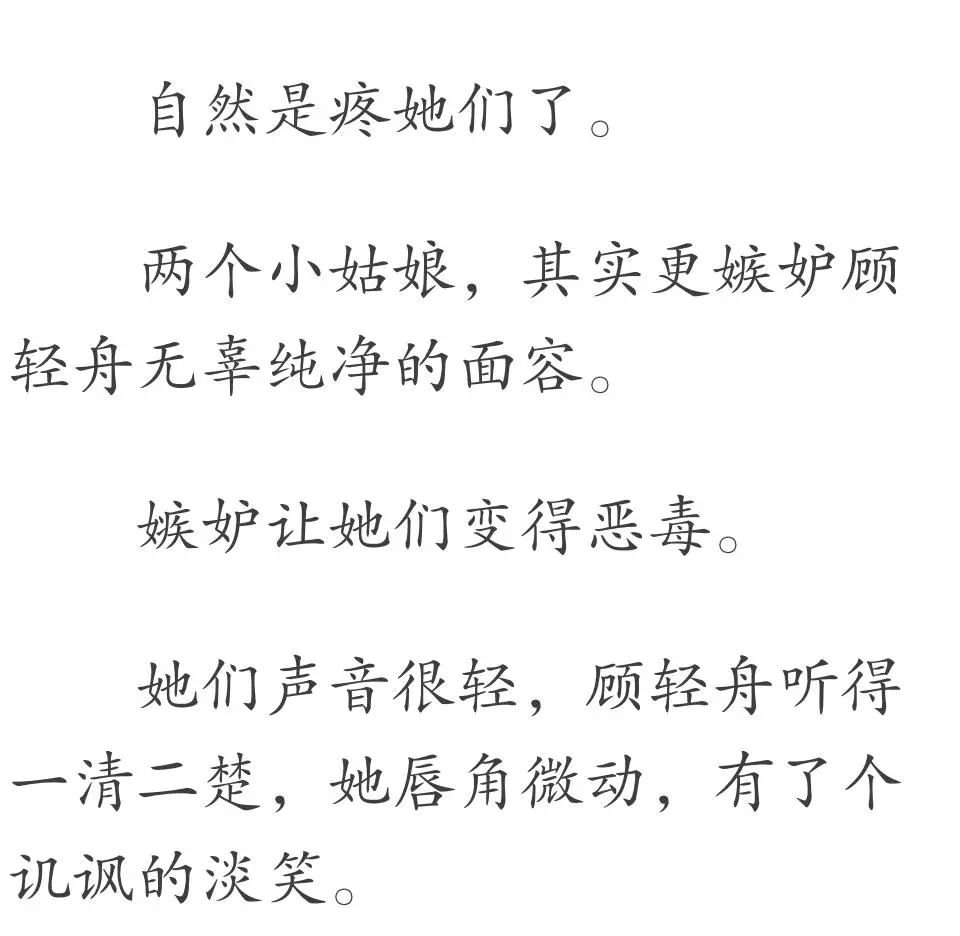 自然是疼她们了。

两个小姑娘，其实更嫉妒顾轻舟无辜纯净的面容。

嫉妒让她们变得恶毒。

她们声音很轻，顾轻舟听得一清二楚，她唇角微动，有了个讥讽的淡笑。